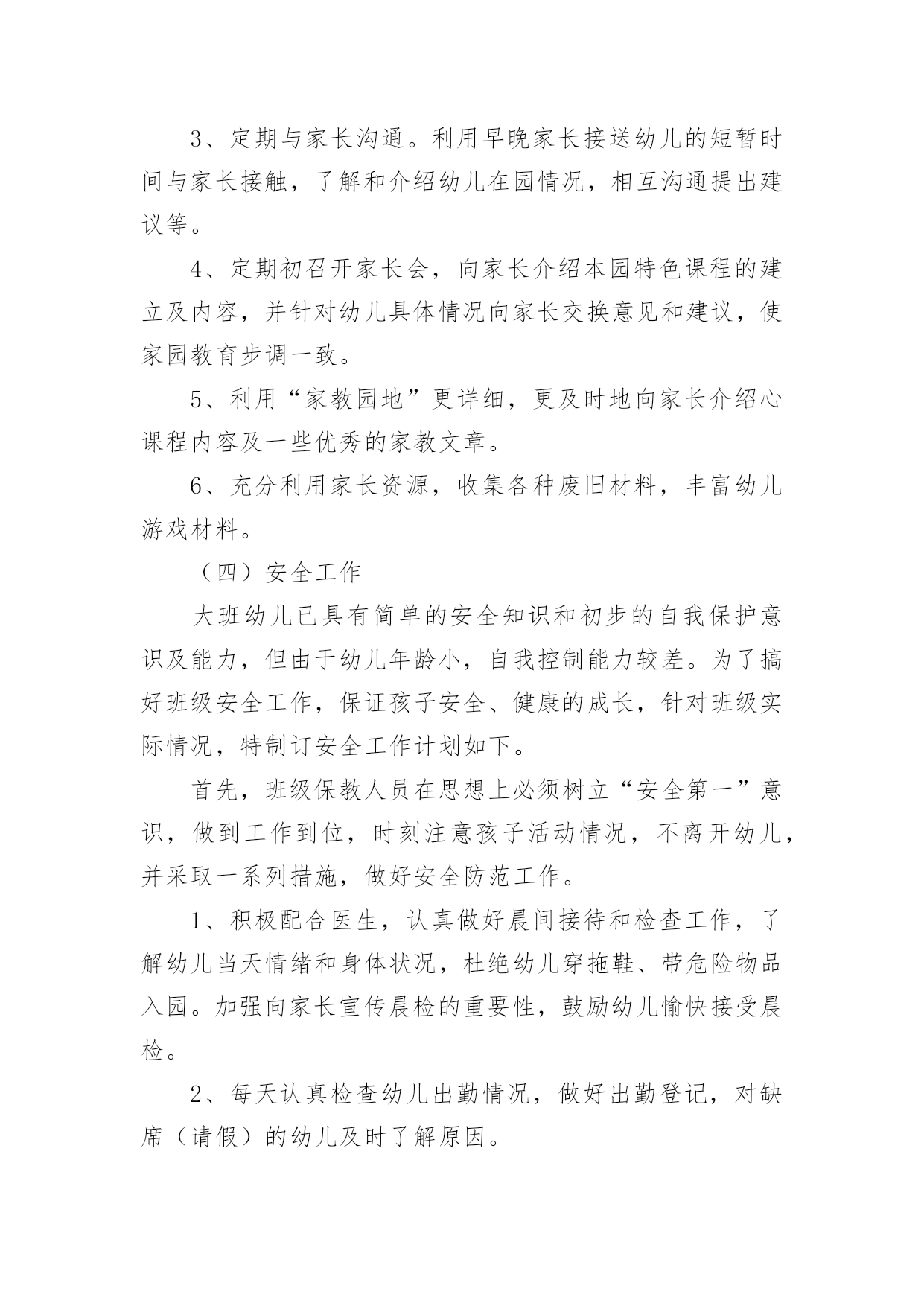 3、定期与家长沟通。利用早晚家长接送幼儿的短暂时间与家长接触，了解和介绍幼儿在园情况，相互沟通提出建议等。

4、定期初召开家长会，向家长介绍本园特色课程的建立及内容，并针对幼儿具体情况向家长交换意见和建议，使家园教育步调一致。

5、利用“家教园地”更详细，更及时地向家长介绍心课程内容及一些优秀的家教文章。

6、充分利用家长资源，收集各种废旧材料，丰富幼儿游戏材料。

（四）安全工作

大班幼儿已具有简单的安全知识和初步的自我保护意识及能力，但由于幼儿年龄小，自我控制能力较差。为了搞好班级安全工作，保证孩子安全、健康的成长，针对班级实际情况，特制订安全工作计划如下。

首先，班级保教人员在思想上必须树立“安全第一”意识，做到工作到位，时刻注意孩子活动情况，不离开幼儿，并采取一系列措施，做好安全防范工作。

1、积极配合医生，认真做好晨间接待和检查工作，了解幼儿当天情绪和身体状况，杜绝幼儿穿拖鞋、带危险物品入园。加强向家长宣传晨检的重要性，鼓励幼儿愉快接受晨检。

2、每天认真检查幼儿出勤情况，做好出勤登记，对缺席（请假）的幼儿及时了解原因。